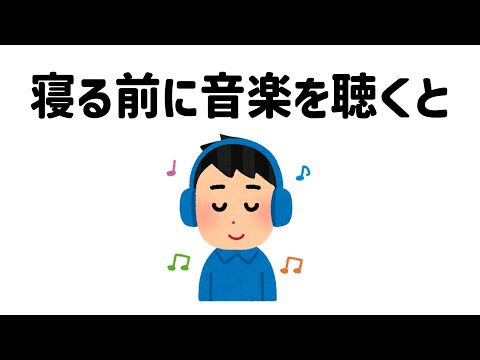 寝る前に音楽を聴くと